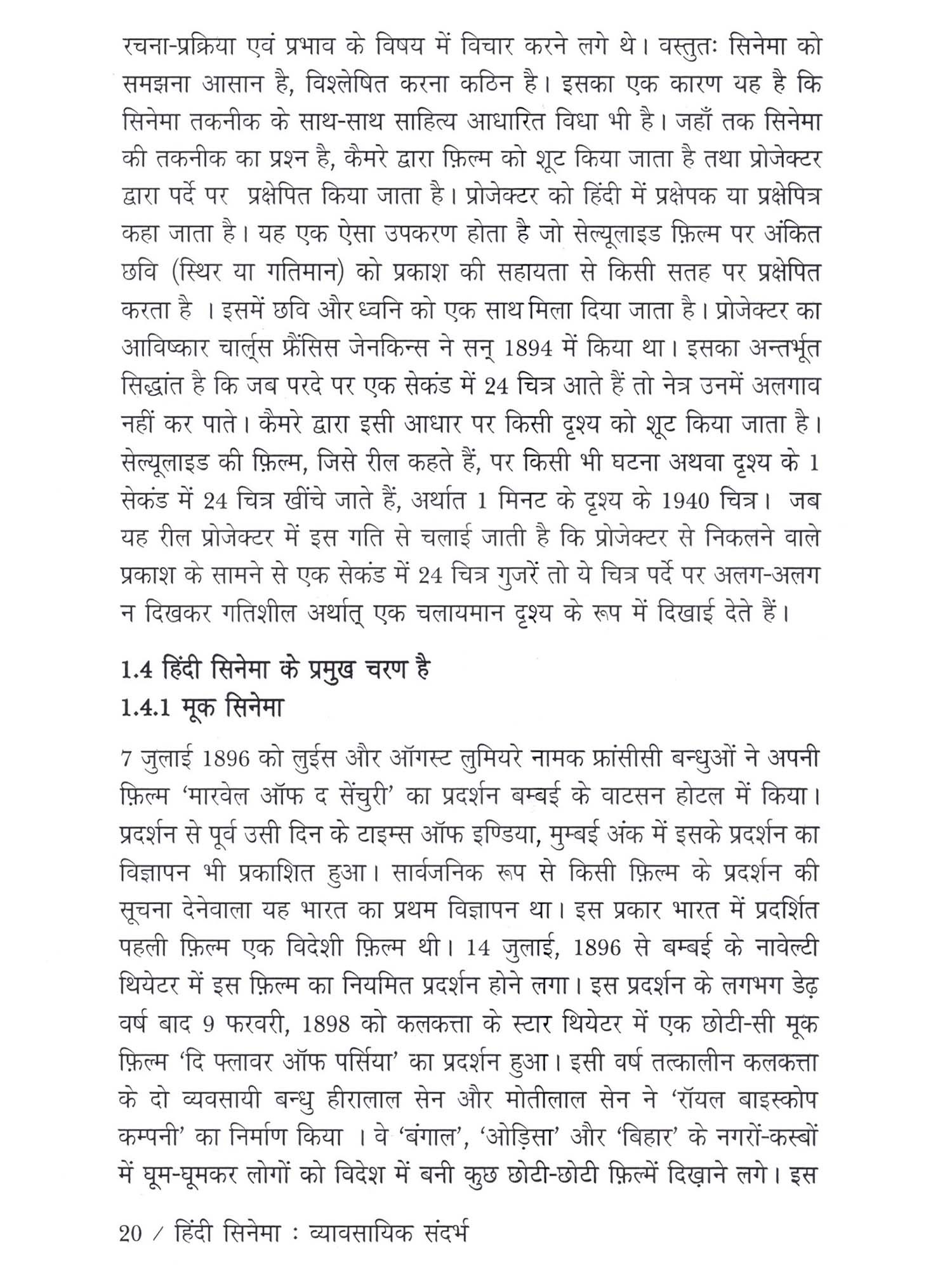 रचना-प्रक्रिया एवं प्रभाव के विषय में विचार करने लगे थे। वस्तुतः सिनेमा को समझना आसान है, विश्लेषित करना कठिन है। इसका एक कारण यह है कि सिनेमा तकनीक के साथ-साथ साहित्य आधारित विधा भी है। जहाँ तक सिनेमा की तकनीक का प्रश्न है, कैमरे द्वारा फ़िल्म को शूट किया जाता है तथा प्रोजेक्टर द्वारा पर्दे पर प्रक्षेपित किया जाता है। प्रोजेक्टर को हिंदी में प्रक्षेपक या प्रक्षेपित्र कहा जाता है। यह एक ऐसा उपकरण होता है जो सेल्यूलाइड फ़िल्म पर अंकित छवि (स्थिर या गतिमान) को प्रकाश की सहायता से किसी सतह पर प्रक्षेपित करता है । इसमें छवि और ध्वनि को एक साथ मिला दिया जाता है। प्रोजेक्टर का आविष्कार चार्ल्स फ्रैंसिस जेनकिन्स ने सन् 1894 में किया था। इसका अन्तर्भूत सिद्धांत है कि जब परदे पर एक सेकंड में 24 चित्र आते हैं तो नेत्र उनमें अलगाव नहीं कर पाते। कैमरे द्वारा इसी आधार पर किसी दृश्य को शूट किया जाता है। सेल्यूलाइड की फ़िल्म, जिसे रील कहते हैं, पर किसी भी घटना अथवा दृश्य के 1 सेकंड में 24 चित्र खींचे जाते हैं, अर्थात 1 मिनट के दृश्य के 1940 चित्र। जब यह रील प्रोजेक्टर में इस गति से चलाई जाती है कि प्रोजेक्टर से निकलने वाले प्रकाश के सामने से एक सेकंड में 24 चित्र गुजरें तो ये चित्र पर्दे पर अलग-अलग न दिखकर गतिशील अर्थात् एक चलायमान दृश्य के रूप में दिखाई देते हैं।

1.4 हिंदी सिनेमा के प्रमुख चरण है
1.4.1 मूक सिनेमा

7 जुलाई 1896 को लुईस और ऑगस्ट लुमियरे नामक फ्रांसीसी बन्धुओं ने अपनी फ़िल्म 'मारवेल ऑफ द सेंचुरी' का प्रदर्शन बम्बई के वाटसन होटल में किया। प्रदर्शन से पूर्व उसी दिन के टाइम्स ऑफ इण्डिया, मुम्बई अंक में इसके प्रदर्शन का विज्ञापन भी प्रकाशित हुआ। सार्वजनिक रूप से किसी फ़िल्म के प्रदर्शन की सूचना देनेवाला यह भारत का प्रथम विज्ञापन था। इस प्रकार भारत में प्रदर्शित पहली फ़िल्म एक विदेशी फ़िल्म थी। 14 जुलाई, 1896 से बम्बई के नावेल्टी थियेटर में इस फ़िल्म का नियमित प्रदर्शन होने लगा। इस प्रदर्शन के लगभग डेढ़ वर्ष बाद 9 फरवरी, 1898 को कलकत्ता के स्टार थियेटर में एक छोटी-सी मूक फ़िल्म 'दि फ्लावर ऑफ पर्सिया' का प्रदर्शन हुआ। इसी वर्ष तत्कालीन कलकत्ता के दो व्यवसायी बन्धु हीरालाल सेन और मोतीलाल सेन ने 'रॉयल बाइस्कोप कम्पनी' का निर्माण किया । वे 'बंगाल', 'ओड़िसा' और 'बिहार' के नगरों-कस्बों में घूम-घूमकर लोगों को विदेश में बनी कुछ छोटी-छोटी फ़िल्में दिख़ाने लगे। इस

20 / हिंदी सिनेमा : व्यावसायिक संदर्भ